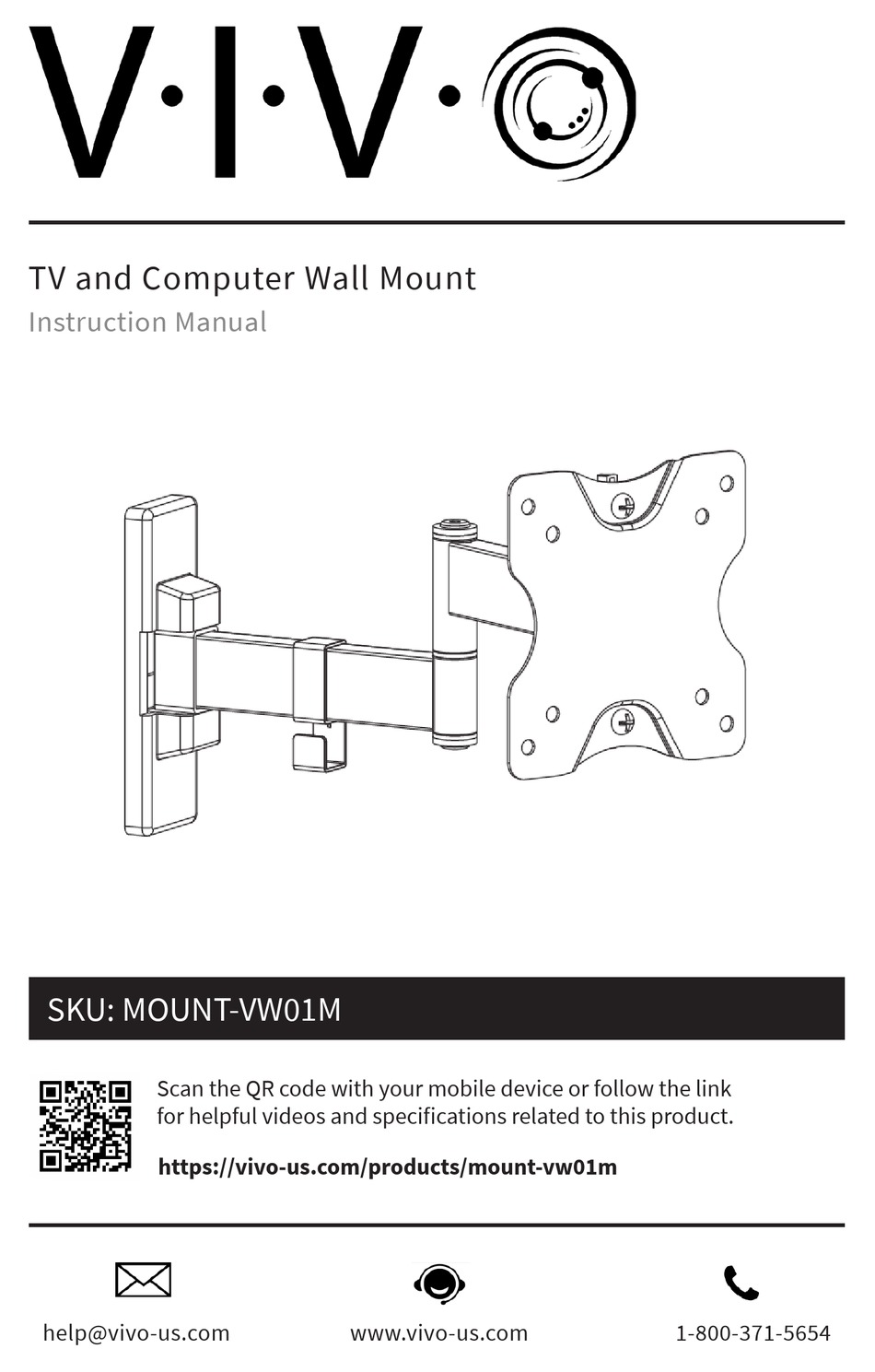 V·I·V·O

TV and Computer Wall Mount
Instruction Manual

SKU: MOUNT-VW01M

Scan the QR code with your mobile device or follow the link for helpful videos and specifications related to this product.

https://vivo-us.com/products/mount-vw01m

help@vivo-us.com
www.vivo-us.com
1-800-371-5654